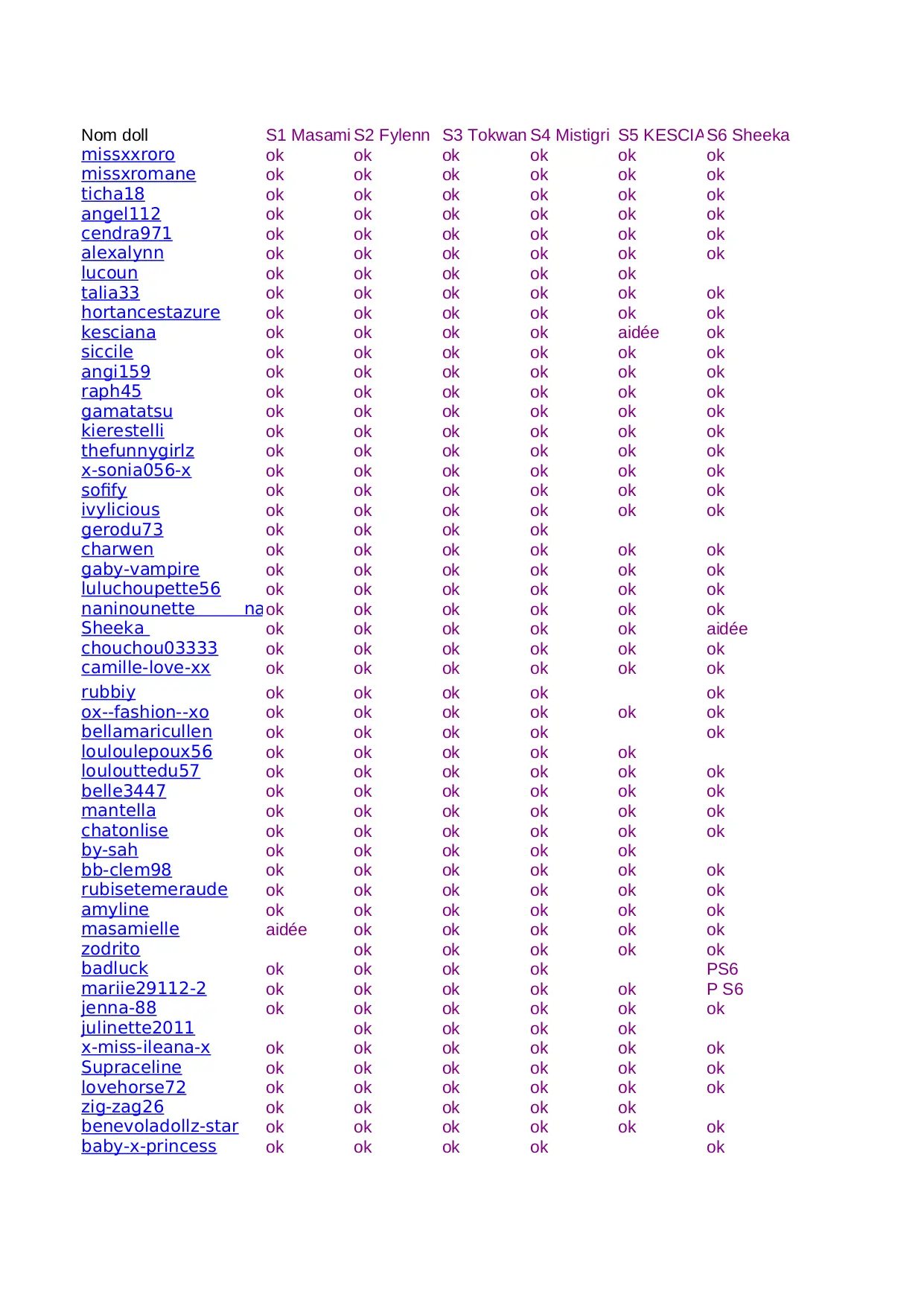 | Nom doll | S1 Masami | S2 Fylenn | S3 Tokwan | S4 Mistigri | S5 KESCIA | S6 Sheeka |
|---|---|---|---|---|---|---|
| missxxroro | ok | ok | ok | ok | ok | ok |
| missxromane | ok | ok | ok | ok | ok | ok |
| ticha18 | ok | ok | ok | ok | ok | ok |
| angel112 | ok | ok | ok | ok | ok | ok |
| cendra971 | ok | ok | ok | ok | ok | ok |
| alexalynn | ok | ok | ok | ok | ok | ok |
| lucoun | ok | ok | ok | ok | ok | |
| talia33 | ok | ok | ok | ok | ok | ok |
| hortancestazure | ok | ok | ok | ok | ok | ok |
| kesciana | ok | ok | ok | ok | aidée | ok |
| siccile | ok | ok | ok | ok | ok | ok |
| angi159 | ok | ok | ok | ok | ok | ok |
| raph45 | ok | ok | ok | ok | ok | ok |
| gamatatsu | ok | ok | ok | ok | ok | ok |
| kierestelli | ok | ok | ok | ok | ok | ok |
| thefunnygirlz | ok | ok | ok | ok | ok | ok |
| x-sonia056-x | ok | ok | ok | ok | ok | ok |
| sofify | ok | ok | ok | ok | ok | ok |
| ivylicious | ok | ok | ok | ok | ok | ok |
| gerodu73 | ok | ok | ok | ok | | |
| charwen | ok | ok | ok | ok | ok | ok |
| gaby-vampire | ok | ok | ok | ok | ok | ok |
| luluchoupette56 | ok | ok | ok | ok | ok | ok |
| naninounette na | ok | ok | ok | ok | ok | ok |
| Sheeka | ok | ok | ok | ok | ok | aidée |
| chouchou03333 | ok | ok | ok | ok | ok | ok |
| camille-love-xx | ok | ok | ok | ok | ok | ok |
| rubbiy | ok | ok | ok | ok | | ok |
| ox--fashion--xo | ok | ok | ok | ok | ok | ok |
| bellamaricullen | ok | ok | ok | ok | | ok |
| louloulepoux56 | ok | ok | ok | ok | ok | |
| loulouttedu57 | ok | ok | ok | ok | ok | ok |
| belle3447 | ok | ok | ok | ok | ok | ok |
| mantella | ok | ok | ok | ok | ok | ok |
| chatonlise | ok | ok | ok | ok | ok | ok |
| by-sah | ok | ok | ok | ok | ok | |
| bb-clem98 | ok | ok | ok | ok | ok | ok |
| rubisetemeraude | ok | ok | ok | ok | ok | ok |
| amyline | ok | ok | ok | ok | ok | ok |
| masamielle | aidée | ok | ok | ok | ok | ok |
| zodrito | | ok | ok | ok | ok | ok |
| badluck | ok | ok | ok | ok | | PS6 |
| mariie29112-2 | ok | ok | ok | ok | ok | P S6 |
| jenna-88 | ok | ok | ok | ok | ok | ok |
| julinette2011 | | ok | ok | ok | ok | |
| x-miss-ileana-x | ok | ok | ok | ok | ok | ok |
| Supraceline | ok | ok | ok | ok | ok | ok |
| lovehorse72 | ok | ok | ok | ok | ok | ok |
| zig-zag26 | ok | ok | ok | ok | ok | |
| benevoladollz-star | ok | ok | ok | ok | ok | ok |
| baby-x-princess | ok | ok | ok | ok | | ok |